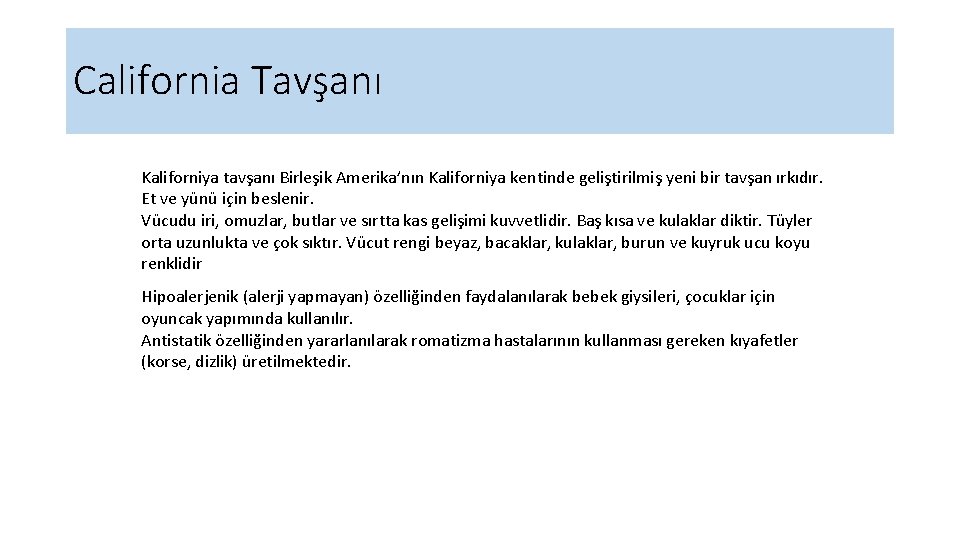 California Tavşanı

Kaliforniya tavşanı Birleşik Amerika'nın Kaliforniya kentinde geliştirilmiş yeni bir tavşan ırkıdır. Et ve yünü için beslenir.
Vücudu iri, omuzlar, butlar ve sırtta kas gelişimi kuvvetlidir. Baş kısa ve kulaklar diktir. Tüyler orta uzunlukta ve çok sıktır. Vücut rengi beyaz, bacaklar, kulaklar, burun ve kuyruk ucu koyu renklidir

Hipoalerjenik (alerji yapmayan) özelliğinden faydalanılarak bebek giysileri, çocuklar için oyuncak yapımında kullanılır.
Antistatik özelliğinden yararlanılarak romatizma hastalarının kullanması gereken kıyafetler (korse, dizlik) üretilmektedir.